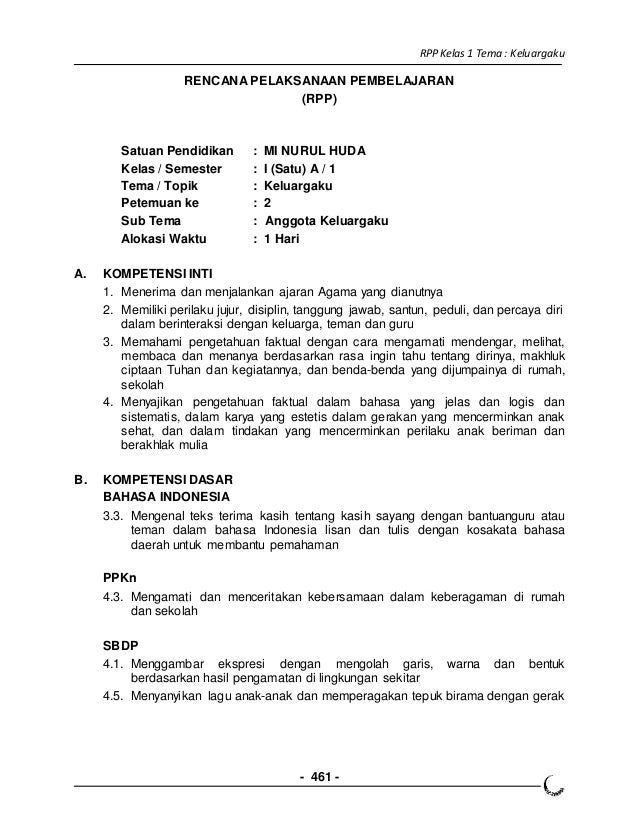 RPP Kelas 1 Tema : Keluargaku

RENCANA PELAKSANAAN PEMBELAJARAN
(RPP)

Satuan Pendidikan : MI NURUL HUDA
Kelas / Semester : I (Satu) A / 1
Tema / Topik : Keluargaku
Petemuan ke : 2
Sub Tema : Anggota Keluargaku
Alokasi Waktu : 1 Hari

A. KOMPETENSI INTI
1. Menerima dan menjalankan ajaran Agama yang dianutnya
2. Memiliki perilaku jujur, disiplin, tanggung jawab, santun, peduli, dan percaya diri dalam berinteraksi dengan keluarga, teman dan guru
3. Memahami pengetahuan faktual dengan cara mengamati mendengar, melihat, membaca dan menanya berdasarkan rasa ingin tahu tentang dirinya, makhluk ciptaan Tuhan dan kegiatannya, dan benda-benda yang dijumpainya di rumah, sekolah
4. Menyajikan pengetahuan faktual dalam bahasa yang jelas dan logis dan sistematis, dalam karya yang estetis dalam gerakan yang mencerminkan anak sehat, dan dalam tindakan yang mencerminkan perilaku anak beriman dan berakhlak mulia

B. KOMPETENSI DASAR
BAHASA INDONESIA
3.3. Mengenal teks terima kasih tentang kasih sayang dengan bantuanguru atau teman dalam bahasa Indonesia lisan dan tulis dengan kosakata bahasa daerah untuk membantu pemahaman

PPKn
4.3. Mengamati dan menceritakan kebersamaan dalam keberagaman di rumah dan sekolah

SBDP
4.1. Menggambar ekspresi dengan mengolah garis, warna dan bentuk berdasarkan hasil pengamatan di lingkungan sekitar
4.5. Menyanyikan lagu anak-anak dan memperagakan tepuk birama dengan gerak

- 461 -